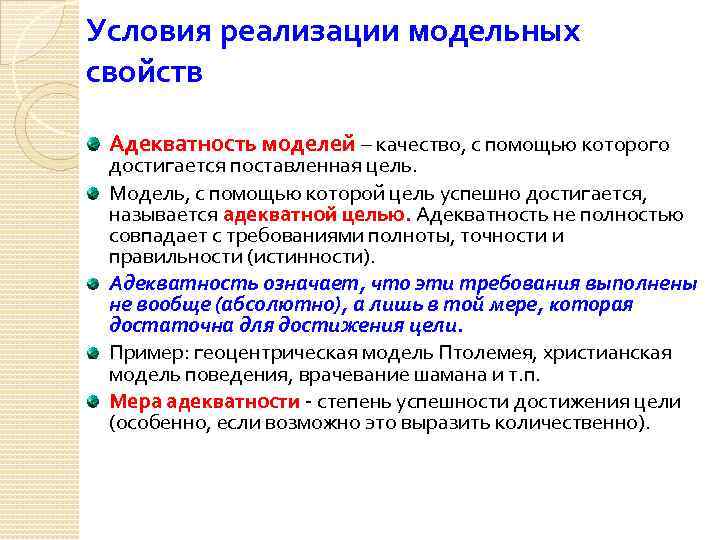 Условия реализации модельных свойств

Адекватность моделей – качество, с помощью которого достигается поставленная цель.

Модель, с помощью которой цель успешно достигается, называется адекватной целью. Адекватность не полностью совпадает с требованиями полноты, точности и правильности (истинности).

Адекватность означает, что эти требования выполнены не вообще (абсолютно), а лишь в той мере, которая достаточна для достижения цели.

Пример: геоцентрическая модель Птолемея, христианская модель поведения, врачевание шамана и т.п.

Мера адекватности - степень успешности достижения цели (особенно, если возможно это выразить количественно).